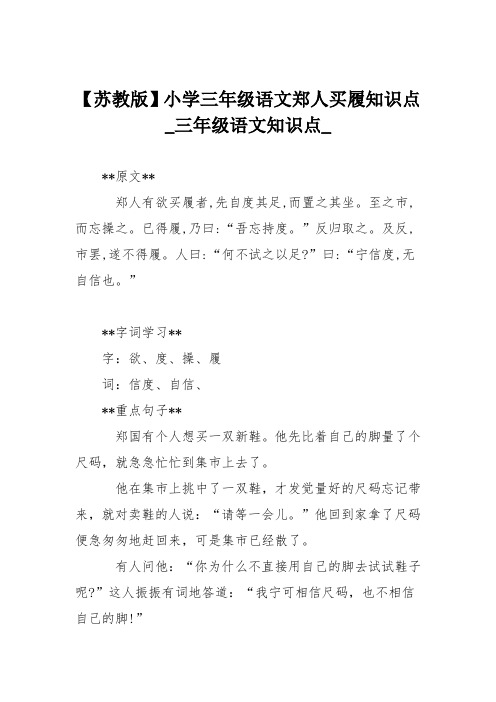 【苏教版】小学三年级语文郑人买履知识点_三年级语文知识点_

**原文**

郑人有欲买履者,先自度其足,而置之其坐。至之市,而忘操之。已得履,乃曰:“吾忘持度。”反归取之。及反,市罢,遂不得履。人曰:“何不试之以足?”曰:“宁信度,无自信也。”

**字词学习**

字:欲、度、操、履

词:信度、自信、

**重点句子**

郑国有个人想买一双新鞋。他先比着自己的脚量了个尺码,就急急忙忙到集市上去了。

他在集市上挑中了一双鞋,才发觉量好的尺码忘记带来,就对卖鞋的人说:“请等一会儿。”他回到家拿了尺码便急匆匆地赶回来,可是集市已经散了。

有人问他:“你为什么不直接用自己的脚去试试鞋子呢?”这人振振有词地答道:“我宁可相信尺码,也不相信自己的脚!”